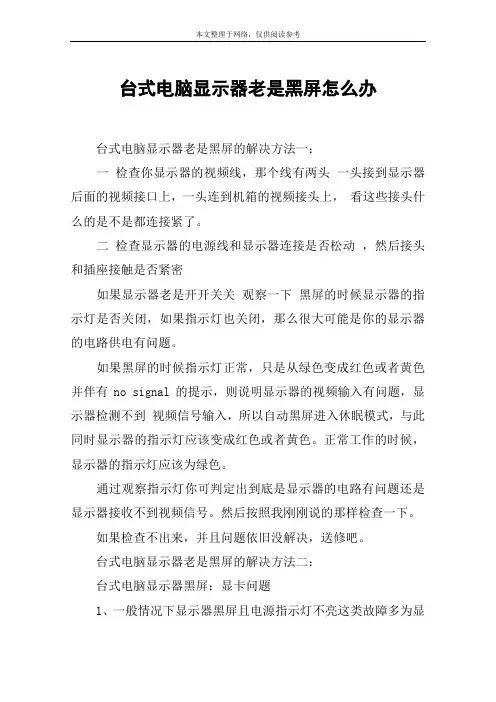 本文整理于网络，仅供阅读参考

台式电脑显示器老是黑屏怎么办

台式电脑显示器老是黑屏的解决方法一：

一 检查你显示器的视频线，那个线有两头 一头接到显示器后面的视频接口上，一头连到机箱的视频接头上， 看这些接头什么的是不是都连接紧了。

二 检查显示器的电源线和显示器连接是否松动 ，然后接头和插座接触是否紧密

如果显示器老是开开关关 观察一下 黑屏的时候显示器的指示灯是否关闭，如果指示灯也关闭，那么很大可能是你的显示器的电路供电有问题。

如果黑屏的时候指示灯正常，只是从绿色变成红色或者黄色并伴有 no signal 的提示，则说明显示器的视频输入有问题，显示器检测不到 视频信号输入，所以自动黑屏进入休眠模式，与此同时显示器的指示灯应该变成红色或者黄色。正常工作的时候，显示器的指示灯应该为绿色。

通过观察指示灯你可判定出到底是显示器的电路有问题还是显示器接收不到视频信号。然后按照我刚刚说的那样检查一下。

如果检查不出来，并且问题依旧没解决，送修吧。

台式电脑显示器老是黑屏的解决方法二：

台式电脑显示器黑屏：显卡问题

1、一般情况下显示器黑屏且电源指示灯不亮这类故障多为显